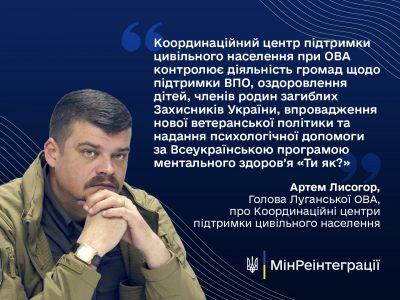 Координаційний центр підтримки цивільного населення при ОВА контролює діяльність громад щодо підтримки ВПО, оздоровлення дітей, членів родин загиблих Захисників України, впровадження нової ветеранської політики та надання психологічної допомоги за Всеукраїнською програмою ментального здоров'я «Ти як?»

Артем Лисогор,
Голова Луганської ОВА,
про Координаційні центри підтримки цивільного населення

МінРеінтеграції